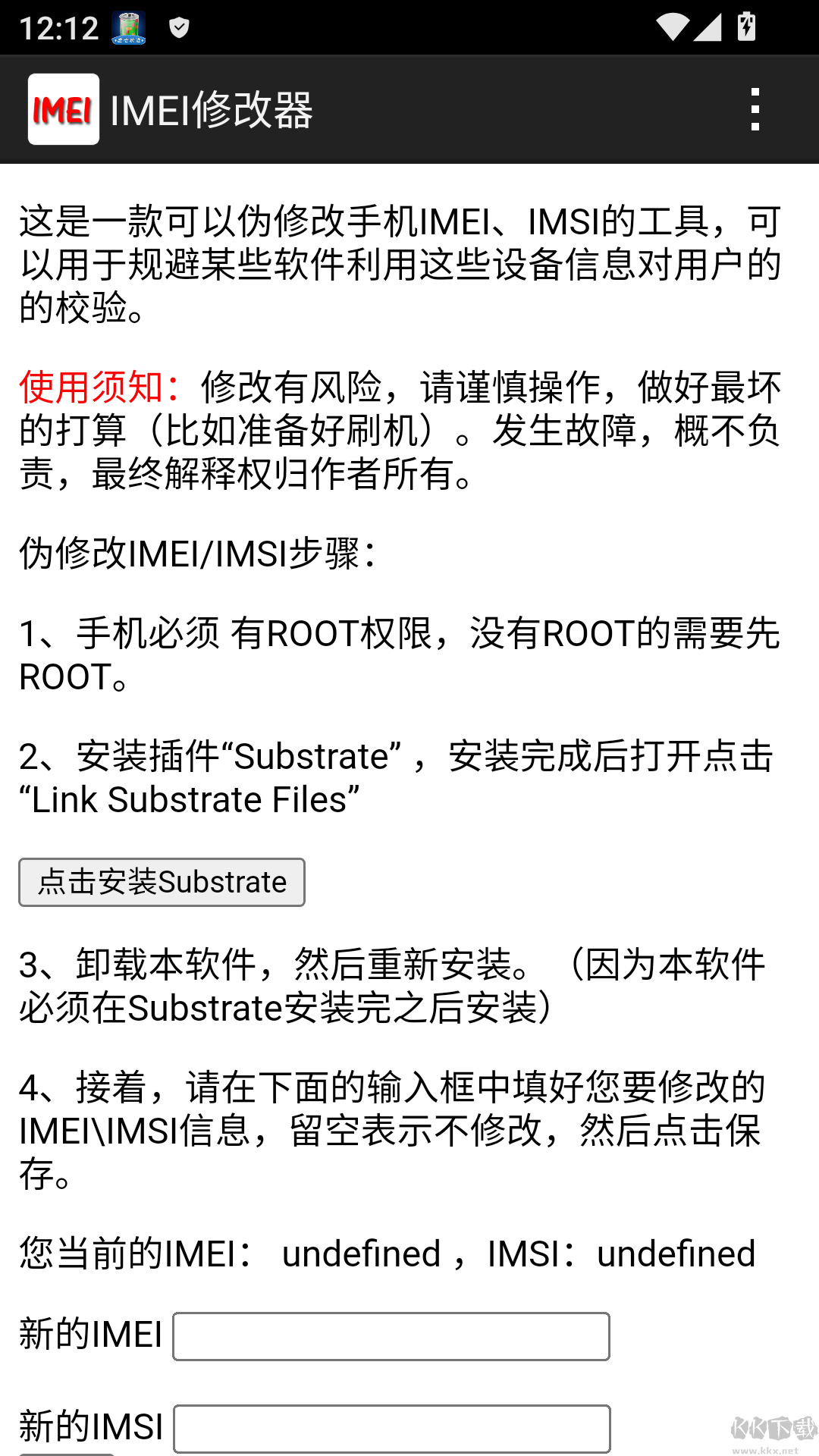 12:12

IMEI IMEI修改器

这是一款可以伪修改手机IMEI、IMSI的工具，可以用于规避某些软件利用这些设备信息对用户的的校验。

使用须知：修改有风险，请谨慎操作，做好最坏的打算（比如准备好刷机）。发生故障，概不负责，最终解释权归作者所有。

伪修改IMEI/IMSI步骤：

1、手机必须 有ROOT权限，没有ROOT的需要先ROOT。

2、安装插件“Substrate”，安装完成后打开点击“Link Substrate Files”

点击安装Substrate

3、卸载本软件，然后重新安装。（因为本软件必须在Substrate安装完之后安装）

4、接着，请在下面的输入框中填好您要修改的IMEI\IMSI信息，留空表示不修改，然后点击保存。

您当前的IMEI： undefined，IMSI：undefined

新的IMEI

新的IMSI

KK下载
www.kkx.net